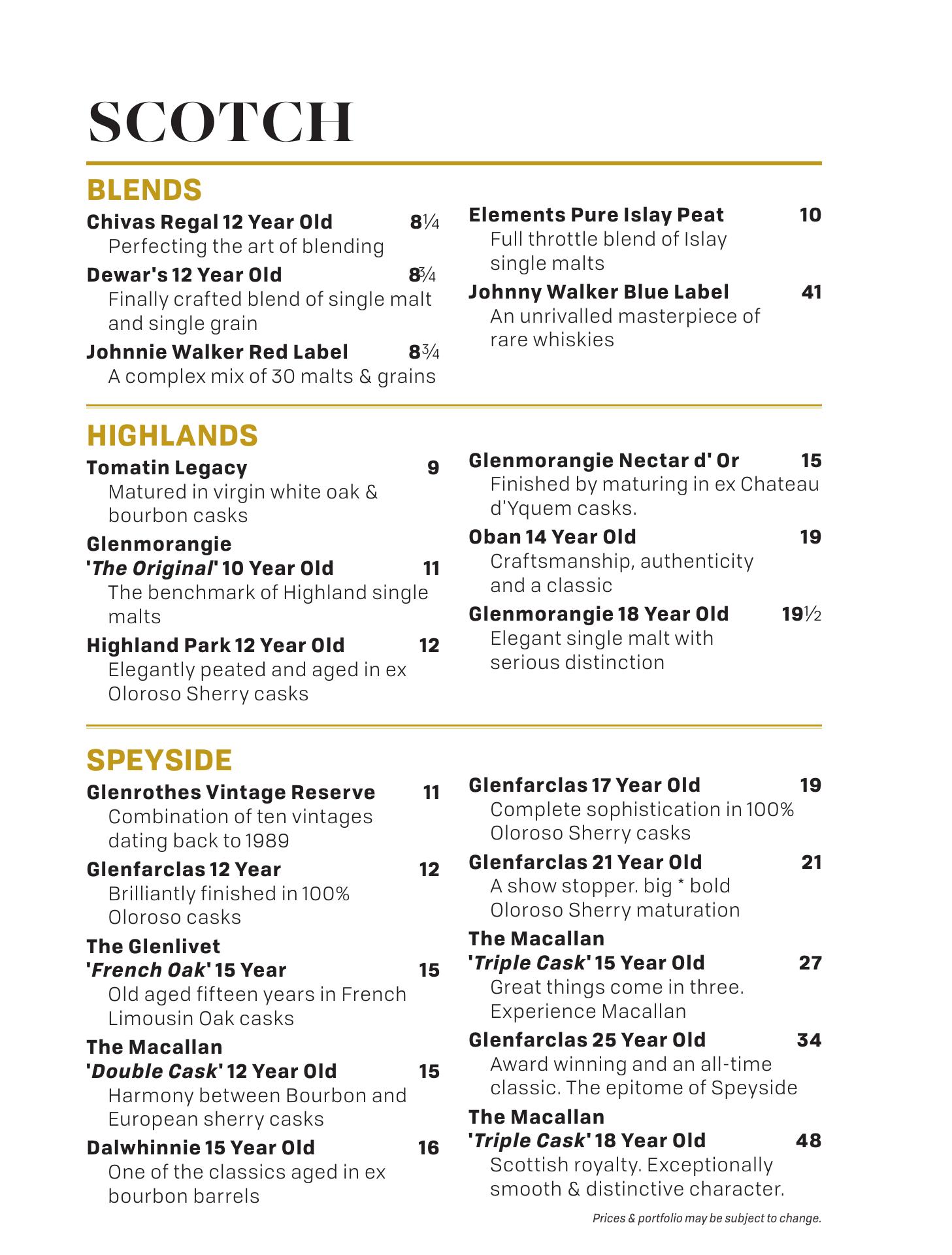 SCOTCH

BLENDS

Chivas Regal 12 Year Old 8¼
Perfecting the art of blending

Dewar's 12 Year Old 8¾
Finally crafted blend of single malt and single grain

Johnnie Walker Red Label 8¾
A complex mix of 30 malts & grains

Elements Pure Islay Peat 10
Full throttle blend of Islay single malts

Johnny Walker Blue Label 41
An unrivalled masterpiece of rare whiskies

HIGHLANDS

Tomatin Legacy 9
Matured in virgin white oak & bourbon casks

Glenmorangie 'The Original' 10 Year Old 11
The benchmark of Highland single malts

Highland Park 12 Year Old 12
Elegantly peated and aged in ex Oloroso Sherry casks

Glenmorangie Nectar d' Or 15
Finished by maturing in ex Chateau d'Yquem casks.

Oban 14 Year Old 19
Craftsmanship, authenticity and a classic

Glenmorangie 18 Year Old 19½
Elegant single malt with serious distinction

SPEYSIDE

Glenrothes Vintage Reserve 11
Combination of ten vintages dating back to 1989

Glenfarclas 12 Year 12
Brilliantly finished in 100% Oloroso casks

The Glenlivet 'French Oak' 15 Year 15
Old aged fifteen years in French Limousin Oak casks

The Macallan 'Double Cask' 12 Year Old 15
Harmony between Bourbon and European sherry casks

Dalwhinnie 15 Year Old 16
One of the classics aged in ex bourbon barrels

Glenfarclas 17 Year Old 19
Complete sophistication in 100% Oloroso Sherry casks

Glenfarclas 21 Year Old 21
A show stopper. big * bold Oloroso Sherry maturation

The Macallan 'Triple Cask' 15 Year Old 27
Great things come in three. Experience Macallan

Glenfarclas 25 Year Old 34
Award winning and an all-time classic. The epitome of Speyside

The Macallan 'Triple Cask' 18 Year Old 48
Scottish royalty. Exceptionally smooth & distinctive character.

Prices & portfolio may be subject to change.